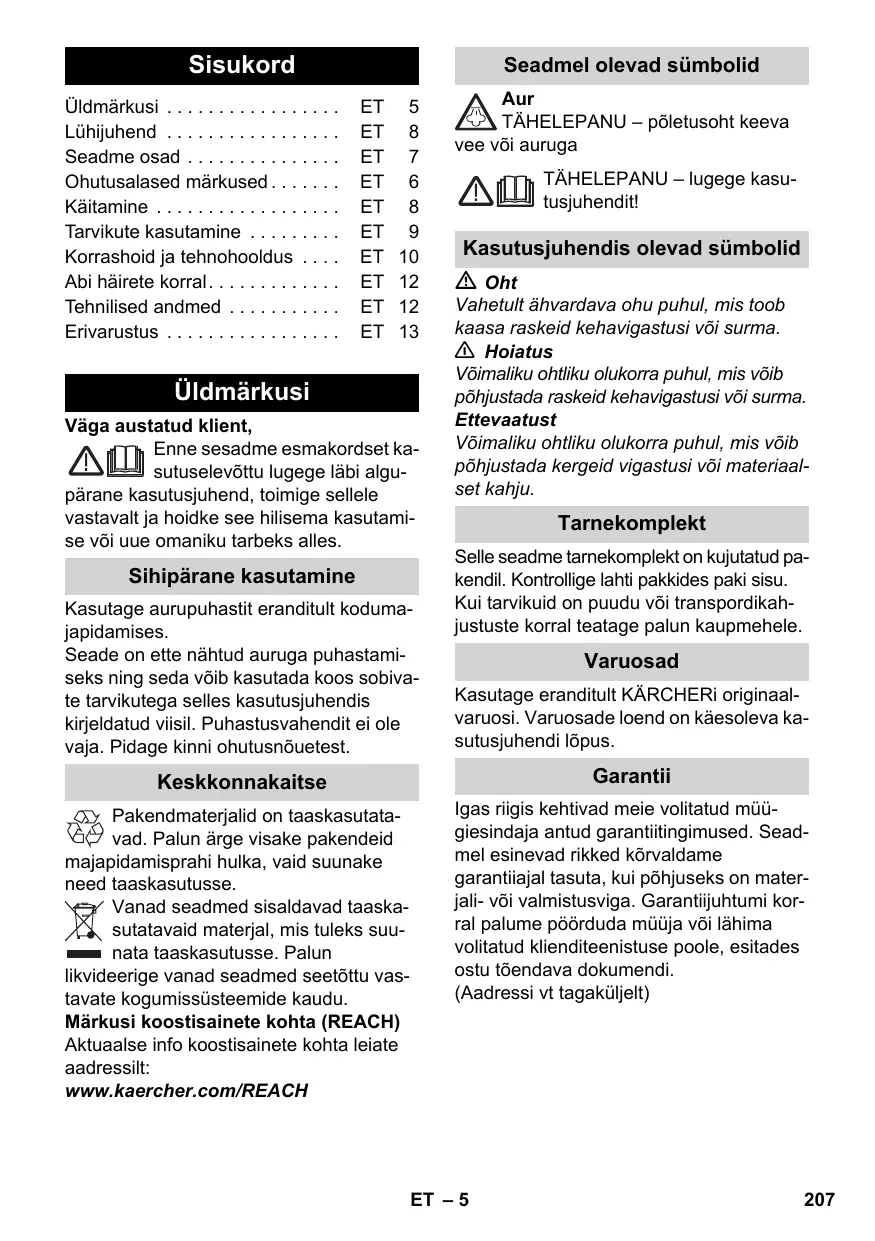 Sisukord

Üldmärkusi . . . . . . . . . . . . . . . . . ET 5
Lühijuhend . . . . . . . . . . . . . . . . . ET 8
Seadme osad . . . . . . . . . . . . . . . ET 7
Ohutusalased märkused . . . . . . . ET 6
Käitamine . . . . . . . . . . . . . . . . . . ET 8
Tarvikute kasutamine . . . . . . . . . ET 9
Korrashoid ja tehnohooldus . . . . ET 10
Abi häirete korral . . . . . . . . . . . . . ET 12
Tehnilised andmed . . . . . . . . . . . ET 12
Erivarustus . . . . . . . . . . . . . . . . . ET 13

Üldmärkusi

Väga austatud klient,
Enne sesadme esmakordset kasutuselevõttu lugege läbi algupärane kasutusjuhend, toimige sellele vastavalt ja hoidke see hilisema kasutamise või uue omaniku tarbeks alles.

Sihipärane kasutamine

Kasutage aurupuhastit eranditult kodumajapidamises.
Seade on ette nähtud auruga puhastamiseks ning seda võib kasutada koos sobivate tarvikutega selles kasutusjuhendis kirjeldatud viisil. Puhastusvahendit ei ole vaja. Pidage kinni ohutusnõuetest.

Keskkonnakaitse

Pakendmaterjalid on taaskasutatavad. Palun ärge visake pakendeid majapidamisprahi hulka, vaid suunake need taaskasutusse.
Vanad seadmed sisaldavad taaskasutatavaid materjal, mis tuleks suunata taaskasutusse. Palun likvideerige vanad seadmed seetõttu vastavate kogumissüsteemide kaudu.
Märkusi koostisainete kohta (REACH)
Aktuaalse info koostisainete kohta leiate aadressilt:
www.kaercher.com/REACH

Seadmel olevad sümbolid

Aur
TÄHELEPANU – põletusoht keeva vee või auruga

TÄHELEPANU – lugege kasutusjuhendit!

Kasutusjuhendis olevad sümbolid

Oht
Vahetult ähvardava ohu puhul, mis toob kaasa raskeid kehavigastusi või surma.
Hoiatus
Võimaliku ohtliku olukorra puhul, mis võib põhjustada raskeid kehavigastusi või surma.
Ettevaatust
Võimaliku ohtliku olukorra puhul, mis võib põhjustada kergeid vigastusi või materiaalset kahju.

Tarnekomplekt

Selle seadme tarnekomplekt on kujutatud pakendil. Kontrollige lahti pakkides paki sisu. Kui tarvikuid on puudu või transpordikahjustuste korral teatage palun kaupmehele.

Varuosad

Kasutage eranditult KÄRCHERi originaalvaruosi. Varuosade loend on käesoleva kasutusjuhendi lõpus.

Garantii

Igas riigis kehtivad meie volitatud müügiesindaja antud garantiitingimused. Seadmel esinevad rikked kõrvaldame garantiiajal tasuta, kui põhjuseks on materjali- või valmistusviga. Garantiijuhtumi korral palume pöörduda müüja või lähima volitatud klienditeenistuse poole, esitades ostu tõendava dokumendi.
(Aadressi vt tagaküljelt)

ET – 5 207